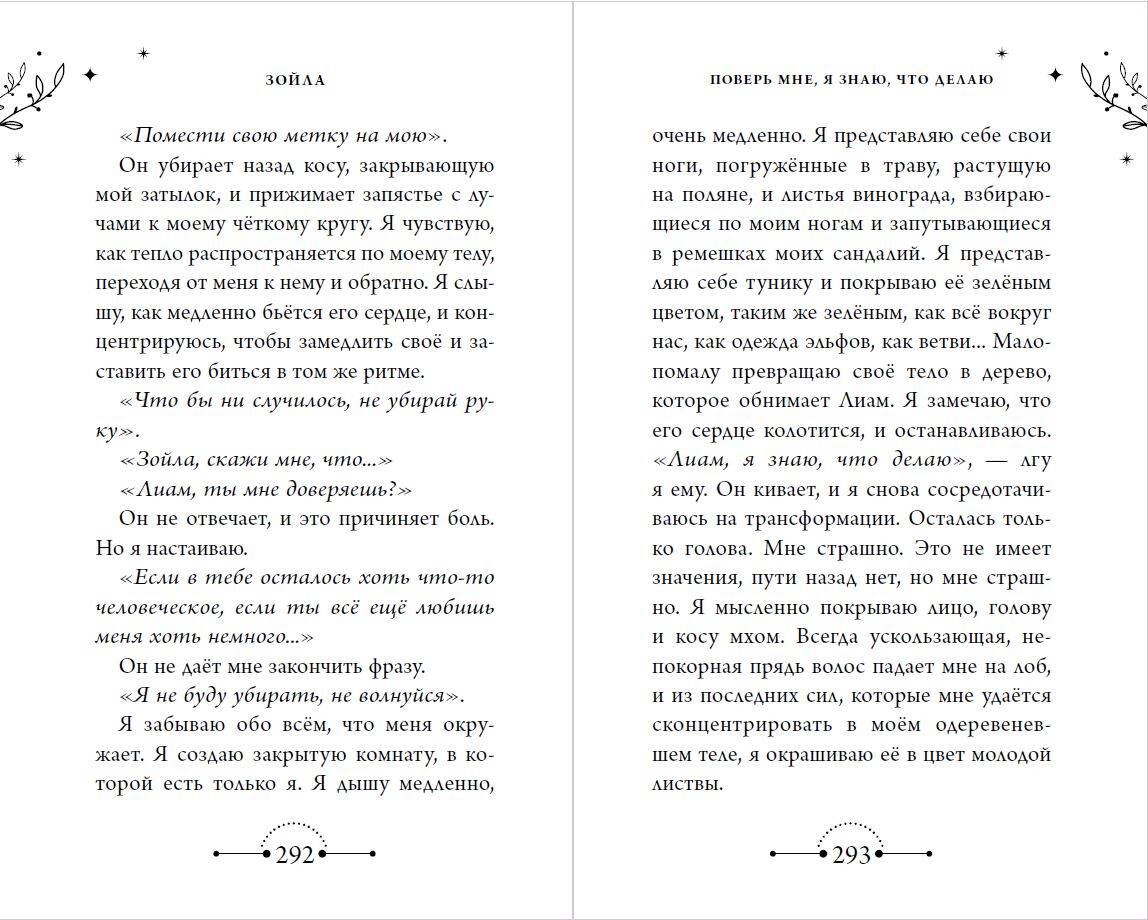 ЗОЙЛА

«Помести свою метку на мою».

Он убирает назад косу, закрывающую мой затылок, и прижимает запястье с лучами к моему чёткому кругу. Я чувствую, как тепло распространяется по моему телу, переходя от меня к нему и обратно. Я слышу, как медленно бьётся его сердце, и концентрируюсь, чтобы замедлить своё и заставить его биться в том же ритме.

«Что бы ни случилось, не убирай руку».

«Зойла, скажи мне, что...»

«Лиам, ты мне доверяешь?»

Он не отвечает, и это причиняет боль. Но я настаиваю.

«Если в тебе осталось хоть что-то человеческое, если ты всё ещё любишь меня хоть немного...»

Он не даёт мне закончить фразу.

«Я не буду убирать, не волнуйся».

Я забываю обо всём, что меня окружает. Я создаю закрытую комнату, в которой есть только я. Я дышу медленно,

292

ПОВЕРЬ МНЕ, Я ЗНАЮ, ЧТО ДЕЛАЮ

очень медленно. Я представляю себе свои ноги, погружённые в траву, растущую на поляне, и листья винограда, взбирающиеся по моим ногам и запутывающиеся в ремешках моих сандалий. Я представляю себе тунику и покрываю её зелёным цветом, таким же зелёным, как всё вокруг нас, как одежда эльфов, как ветви... Мало-помалу превращаю своё тело в дерево, которое обнимает Лиам. Я замечаю, что его сердце колотится, и останавливаюсь.

«Лиам, я знаю, что делаю», — лгу я ему. Он кивает, и я снова сосредотачиваюсь на трансформации. Осталась только голова. Мне страшно. Это не имеет значения, пути назад нет, но мне страшно. Я мысленно покрываю лицо, голову и косу мхом. Всегда ускользающая, непокорная прядь волос падает мне на лоб, и из последних сил, которые мне удаётся сконцентрировать в моём одеревеневшем теле, я окрашиваю её в цвет молодой листвы.

293